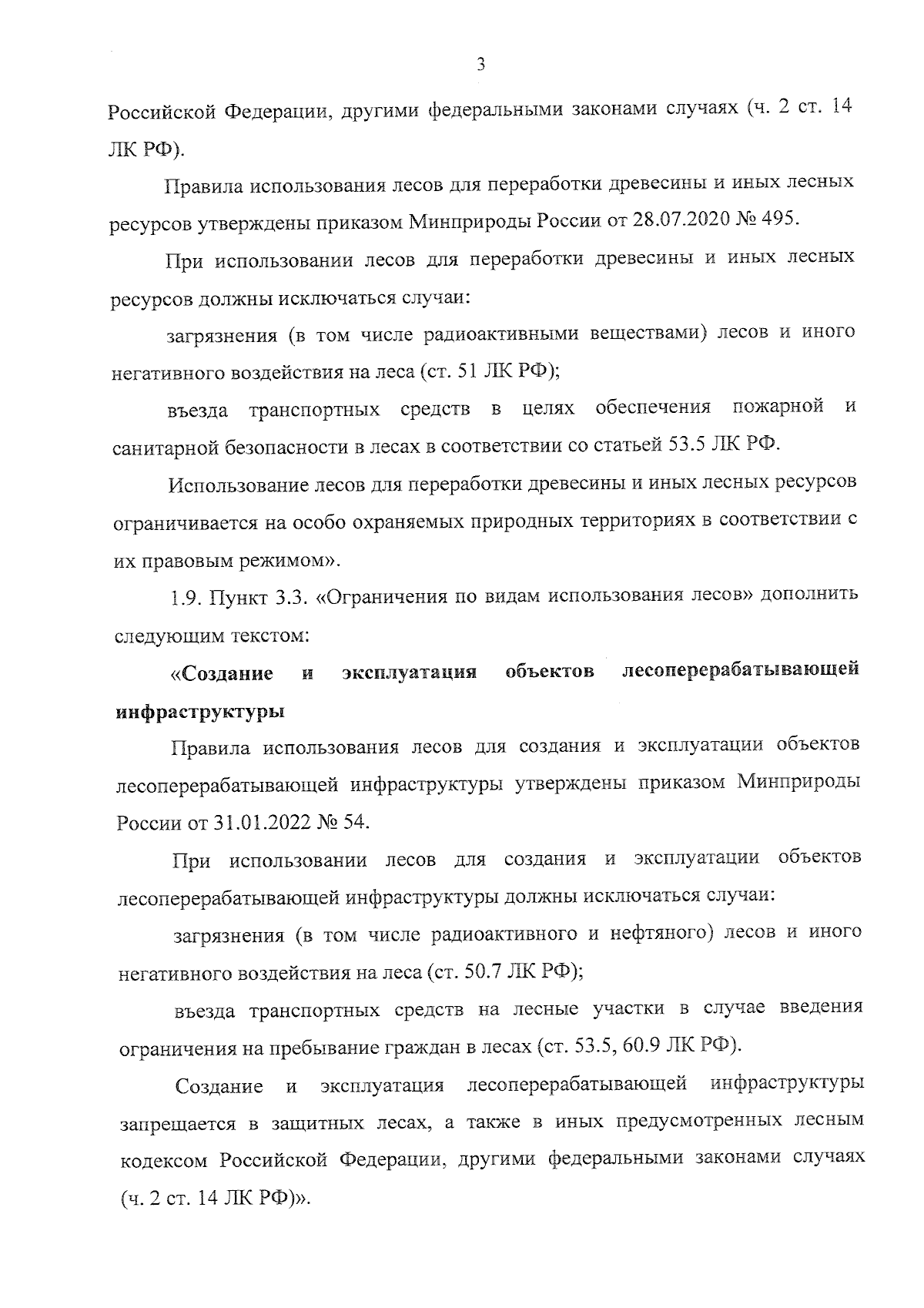 3

Российской Федерации, другими федеральными законами случаях (ч. 2 ст. 14 ЛК РФ).

Правила использования лесов для переработки древесины и иных лесных ресурсов утверждены приказом Минприроды России от 28.07.2020 № 495.

При использовании лесов для переработки древесины и иных лесных ресурсов должны исключаться случаи:

загрязнения (в том числе радиоактивными веществами) лесов и иного негативного воздействия на леса (ст. 51 ЛК РФ);

въезда транспортных средств в целях обеспечения пожарной и санитарной безопасности в лесах в соответствии со статьей 53.5 ЛК РФ.

Использование лесов для переработки древесины и иных лесных ресурсов ограничивается на особо охраняемых природных территориях в соответствии с их правовым режимом».

1.9. Пункт 3.3. «Ограничения по видам использования лесов» дополнить следующим текстом:

«Создание и эксплуатация объектов лесоперерабатывающей инфраструктуры

Правила использования лесов для создания и эксплуатации объектов лесоперерабатывающей инфраструктуры утверждены приказом Минприроды России от 31.01.2022 № 54.

При использовании лесов для создания и эксплуатации объектов лесоперерабатывающей инфраструктуры должны исключаться случаи:

загрязнения (в том числе радиоактивного и нефтяного) лесов и иного негативного воздействия на леса (ст. 50.7 ЛК РФ);

въезда транспортных средств на лесные участки в случае введения ограничения на пребывание граждан в лесах (ст. 53.5, 60.9 ЛК РФ).

Создание и эксплуатация лесоперерабатывающей инфраструктуры запрещается в защитных лесах, а также в иных предусмотренных лесным кодексом Российской Федерации, другими федеральными законами случаях (ч. 2 ст. 14 ЛК РФ)».